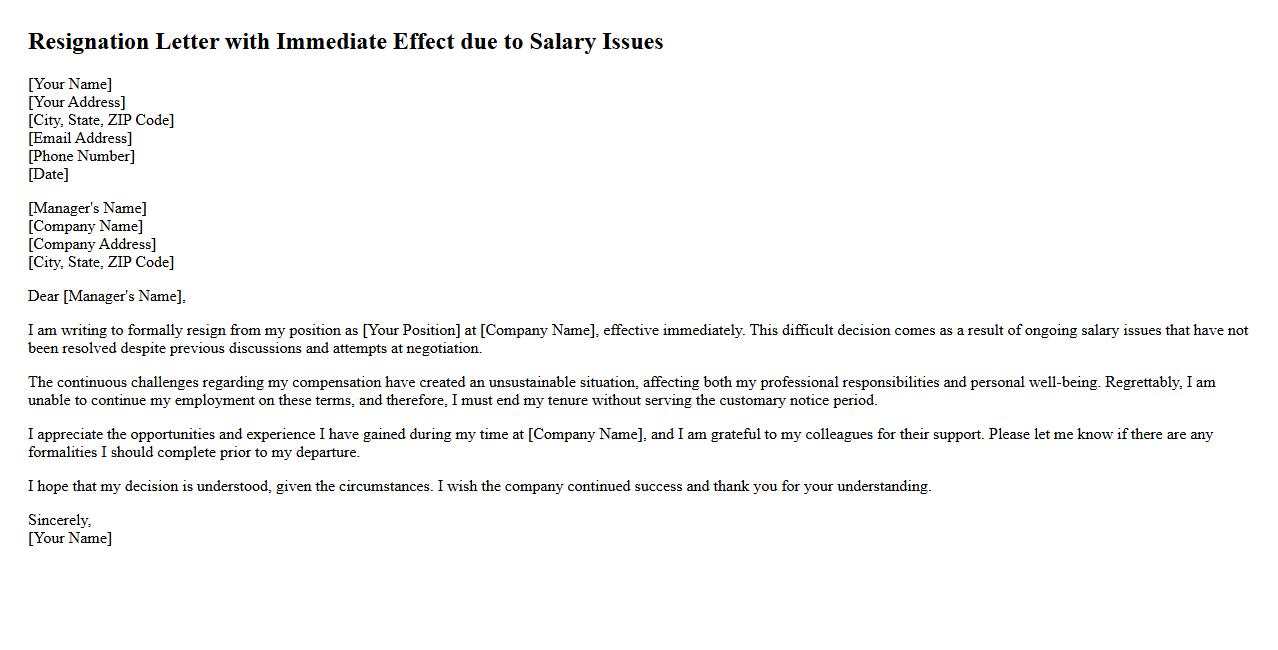 Resignation Letter with Immediate Effect due to Salary Issues

[Your Name]
[Your Address]
[City, State, ZIP Code]
[Email Address]
[Phone Number]
[Date]

[Manager's Name]
[Company Name]
[Company Address]
[City, State, ZIP Code]

Dear [Manager's Name],

I am writing to formally resign from my position as [Your Position] at [Company Name], effective immediately. This difficult decision comes as a result of ongoing salary issues that have not been resolved despite previous discussions and attempts at negotiation.

The continuous challenges regarding my compensation have created an unsustainable situation, affecting both my professional responsibilities and personal well-being. Regrettably, I am unable to continue my employment on these terms, and therefore, I must end my tenure without serving the customary notice period.

I appreciate the opportunities and experience I have gained during my time at [Company Name], and I am grateful to my colleagues for their support. Please let me know if there are any formalities I should complete prior to my departure.

I hope that my decision is understood, given the circumstances. I wish the company continued success and thank you for your understanding.

Sincerely,
[Your Name]